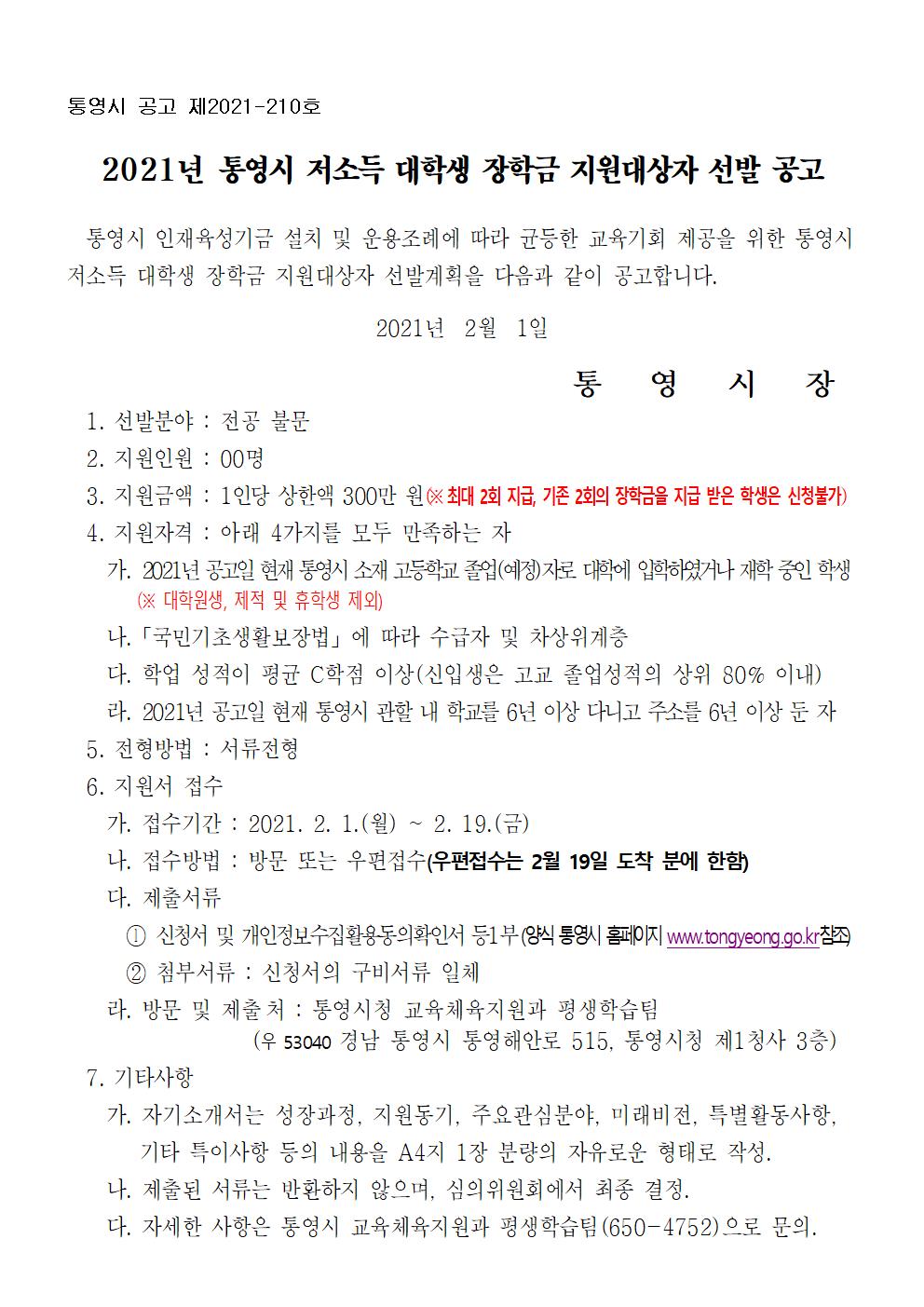 통영시 공고 제2021-210호

2021년 통영시 저소득 대학생 장학금 지원대상자 선발 공고

통영시 인재육성기금 설치 및 운용조례에 따라 균등한 교육기회 제공을 위한 통영시 저소득 대학생 장학금 지원대상자 선발계획을 다음과 같이 공고합니다.

2021년 2월 1일

통 영 시 장

1. 선발분야 : 전공 불문
2. 지원인원 : 00명
3. 지원금액 : 1인당 상한액 300만 원(※ 최대 2회 지급, 기존 2회의 장학금을 지급 받은 학생은 신청불가)
4. 지원자격 : 아래 4가지를 모두 만족하는 자
가. 2021년 공고일 현재 통영시 소재 고등학교 졸업(예정)자로 대학에 입학하였거나 재학 중인 학생 (※ 대학원생, 제적 및 휴학생 제외)
나. 「국민기초생활보장법」에 따라 수급자 및 차상위계층
다. 학업 성적이 평균 C학점 이상(신입생은 고교 졸업성적의 상위 80% 이내)
라. 2021년 공고일 현재 통영시 관할 내 학교를 6년 이상 다니고 주소를 6년 이상 둔 자
5. 전형방법 : 서류전형
6. 지원서 접수
가. 접수기간 : 2021. 2. 1.(월) ~ 2. 19.(금)
나. 접수방법 : 방문 또는 우편접수(우편접수는 2월 19일 도착 분에 한함)
다. 제출서류
① 신청서 및 개인정보수집활용동의확인서 등1부(양식 통영시 홈페이지 www.tongyeong.go.kr참조)
② 첨부서류 : 신청서의 구비서류 일체
라. 방문 및 제출처 : 통영시청 교육체육지원과 평생학습팀
(우 53040 경남 통영시 통영해안로 515, 통영시청 제1청사 3층)
7. 기타사항
가. 자기소개서는 성장과정, 지원동기, 주요관심분야, 미래비전, 특별활동사항, 기타 특이사항 등의 내용을 A4지 1장 분량의 자유로운 형태로 작성.
나. 제출된 서류는 반환하지 않으며, 심의위원회에서 최종 결정.
다. 자세한 사항은 통영시 교육체육지원과 평생학습팀(650-4752)으로 문의.